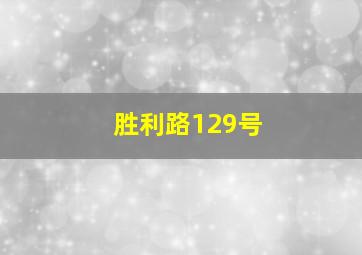 胜利路129号